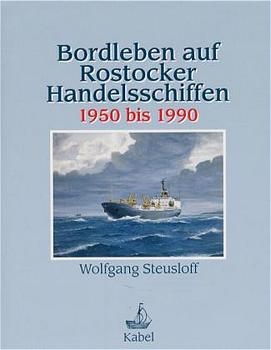 Bordleben auf Rostocker Handelsschiffen
1950 bis 1990

Wolfgang Steusloff

Kabel